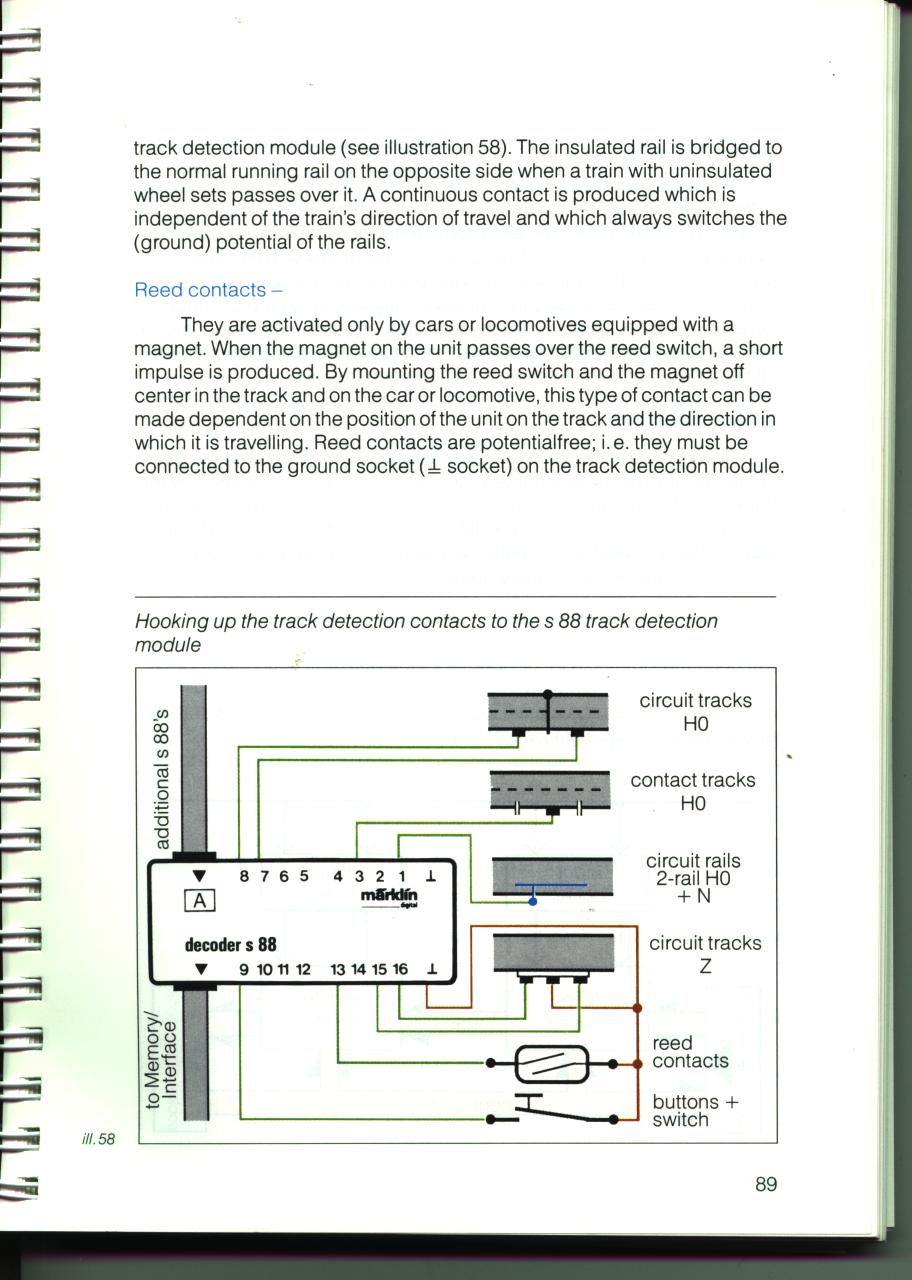 track detection module (see illustration 58). The insulated rail is bridged to the normal running rail on the opposite side when a train with uninsulated wheel sets passes over it. A continuous contact is produced which is independent of the train's direction of travel and which always switches the (ground) potential of the rails.

Reed contacts –

They are activated only by cars or locomotives equipped with a magnet. When the magnet on the unit passes over the reed switch, a short impulse is produced. By mounting the reed switch and the magnet off center in the track and on the car or locomotive, this type of contact can be made dependent on the position of the unit on the track and the direction in which it is travelling. Reed contacts are potentialfree; i. e. they must be connected to the ground socket ($\perp$ socket) on the track detection module.

Hooking up the track detection contacts to the s 88 track detection module

additional s 88's

▼ 8 7 6 5 4 3 2 1 $\perp$

A

märklin digital

decoder s 88

▼ 9 10 11 12 13 14 15 16 $\perp$

to Memory/ Interface

circuit tracks H0

contact tracks H0

circuit rails 2-rail H0 + N

circuit tracks Z

reed contacts

buttons + switch

ill. 58

89